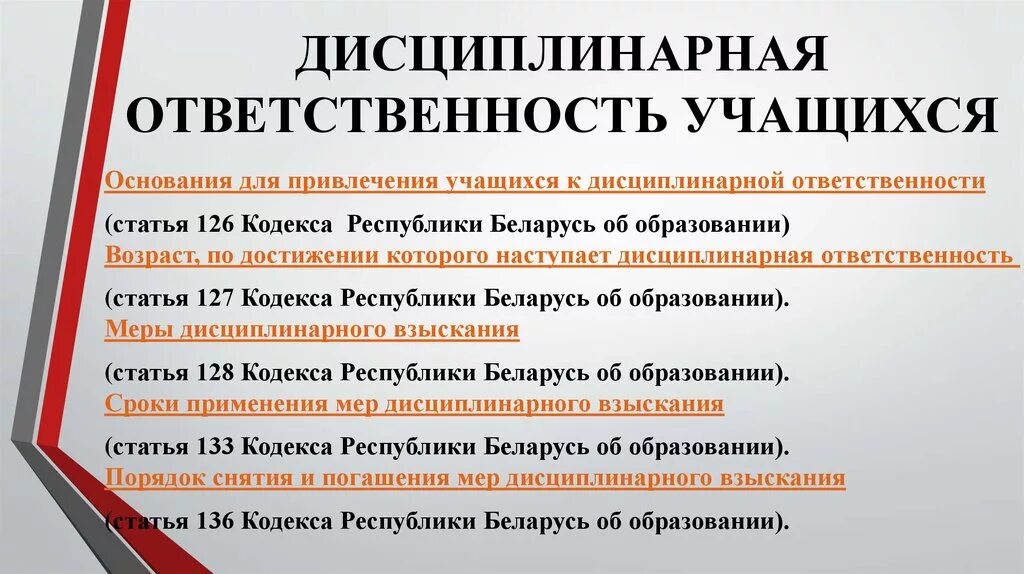 ДИСЦИПЛИНАРНАЯ ОТВЕТСТВЕННОСТЬ УЧАЩИХСЯ

Основания для привлечения учащихся к дисциплинарной ответственности

(статья 126 Кодекса Республики Беларусь об образовании)
Возраст, по достижении которого наступает дисциплинарная ответственность

(статья 127 Кодекса Республики Беларусь об образовании).
Меры дисциплинарного взыскания

(статья 128 Кодекса Республики Беларусь об образовании).
Сроки применения мер дисциплинарного взыскания

(статья 133 Кодекса Республики Беларусь об образовании).
Порядок снятия и погашения мер дисциплинарного взыскания

(статья 136 Кодекса Республики Беларусь об образовании).